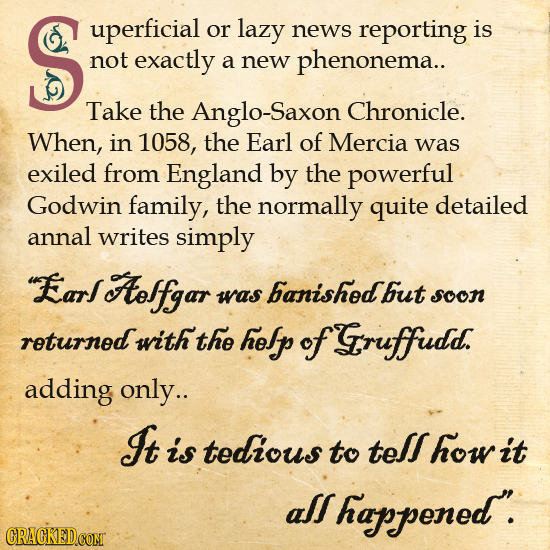 Superficial or lazy news reporting is not exactly a new phenonema..

Take the Anglo-Saxon Chronicle. When, in 1058, the Earl of Mercia was exiled from England by the powerful Godwin family, the normally quite detailed annal writes simply

"Earl Aelfgar was banished but soon returned with the help of Gruffudd.

adding only..

It is tedious to tell how it all happened".

CRACKED.COM